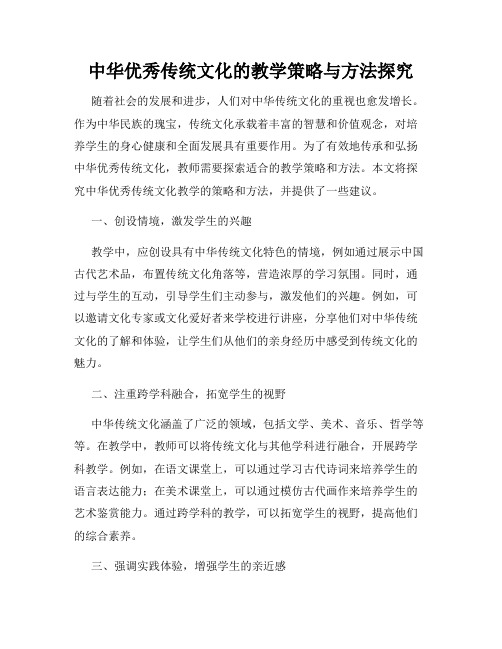 中华优秀传统文化的教学策略与方法探究

随着社会的发展和进步，人们对中华传统文化的重视也愈发增长。作为中华民族的瑰宝，传统文化承载着丰富的智慧和价值观念，对培养学生的身心健康和全面发展具有重要作用。为了有效地传承和弘扬中华优秀传统文化，教师需要探索适合的教学策略和方法。本文将探究中华优秀传统文化教学的策略和方法，并提供了一些建议。

一、创设情境，激发学生的兴趣

教学中，应创设具有中华传统文化特色的情境，例如通过展示中国古代艺术品，布置传统文化角落等，营造浓厚的学习氛围。同时，通过与学生的互动，引导学生们主动参与，激发他们的兴趣。例如，可以邀请文化专家或文化爱好者来学校进行讲座，分享他们对中华传统文化的了解和体验，让学生们从他们的亲身经历中感受到传统文化的魅力。

二、注重跨学科融合，拓宽学生的视野

中华传统文化涵盖了广泛的领域，包括文学、美术、音乐、哲学等等。在教学中，教师可以将传统文化与其他学科进行融合，开展跨学科教学。例如，在语文课堂上，可以通过学习古代诗词来培养学生的语言表达能力；在美术课堂上，可以通过模仿古代画作来培养学生的艺术鉴赏能力。通过跨学科的教学，可以拓宽学生的视野，提高他们的综合素养。

三、强调实践体验，增强学生的亲近感